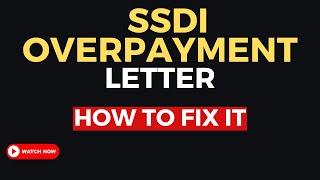 SSDI
OVERPAYMENT
LETTER

HOW TO FIX IT

WATCH NOW